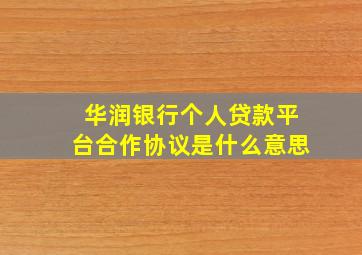 华润银行个人贷款平台合作协议是什么意思